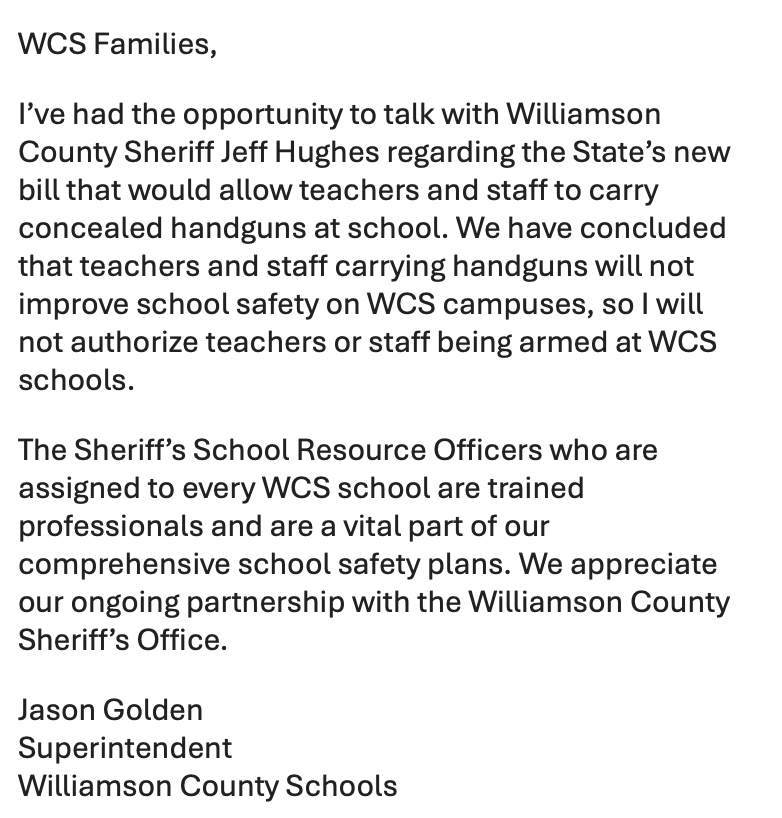 WCS Families,

I’ve had the opportunity to talk with Williamson County Sheriff Jeff Hughes regarding the State’s new bill that would allow teachers and staff to carry concealed handguns at school. We have concluded that teachers and staff carrying handguns will not improve school safety on WCS campuses, so I will not authorize teachers or staff being armed at WCS schools.

The Sheriff’s School Resource Officers who are assigned to every WCS school are trained professionals and are a vital part of our comprehensive school safety plans. We appreciate our ongoing partnership with the Williamson County Sheriff’s Office.

Jason Golden
Superintendent
Williamson County Schools